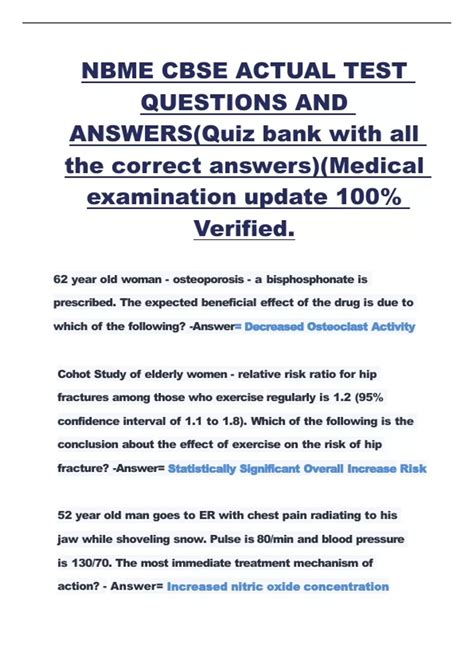 NBME CBSE ACTUAL TEST QUESTIONS AND ANSWERS(Quiz bank with all the correct answers)(Medical examination update 100% Verified.

62 year old woman - osteoporosis - a bisphosphonate is prescribed. The expected beneficial effect of the drug is due to which of the following? -Answer= Decreased Osteoclast Activity

Cohot Study of elderly women - relative risk ratio for hip fractures among those who exercise regularly is 1.2 (95% confidence interval of 1.1 to 1.8). Which of the following is the conclusion about the effect of exercise on the risk of hip fracture? -Answer= Statistically Significant Overall Increase Risk

52 year old man goes to ER with chest pain radiating to his jaw while shoveling snow. Pulse is 80/min and blood pressure is 130/70. The most immediate treatment mechanism of action? - Answer= Increased nitric oxide concentration